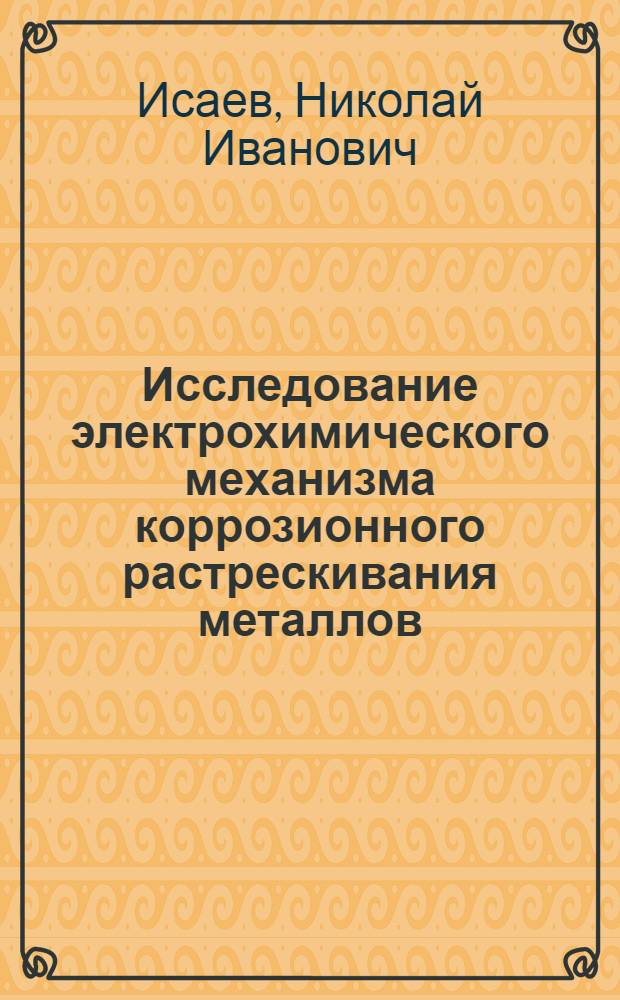 Исаев, Николай Иванович

Исследование электрохимического механизма коррозионного растрескивания металлов